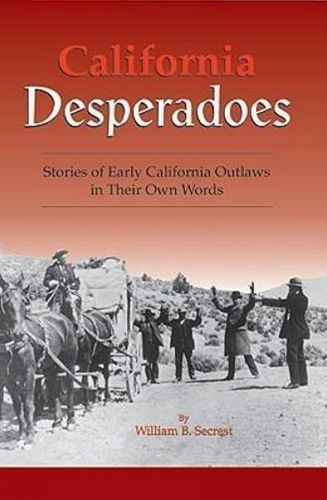 California
Desperadoes

Stories of Early California Outlaws in Their Own Words

By
William B. Secrest